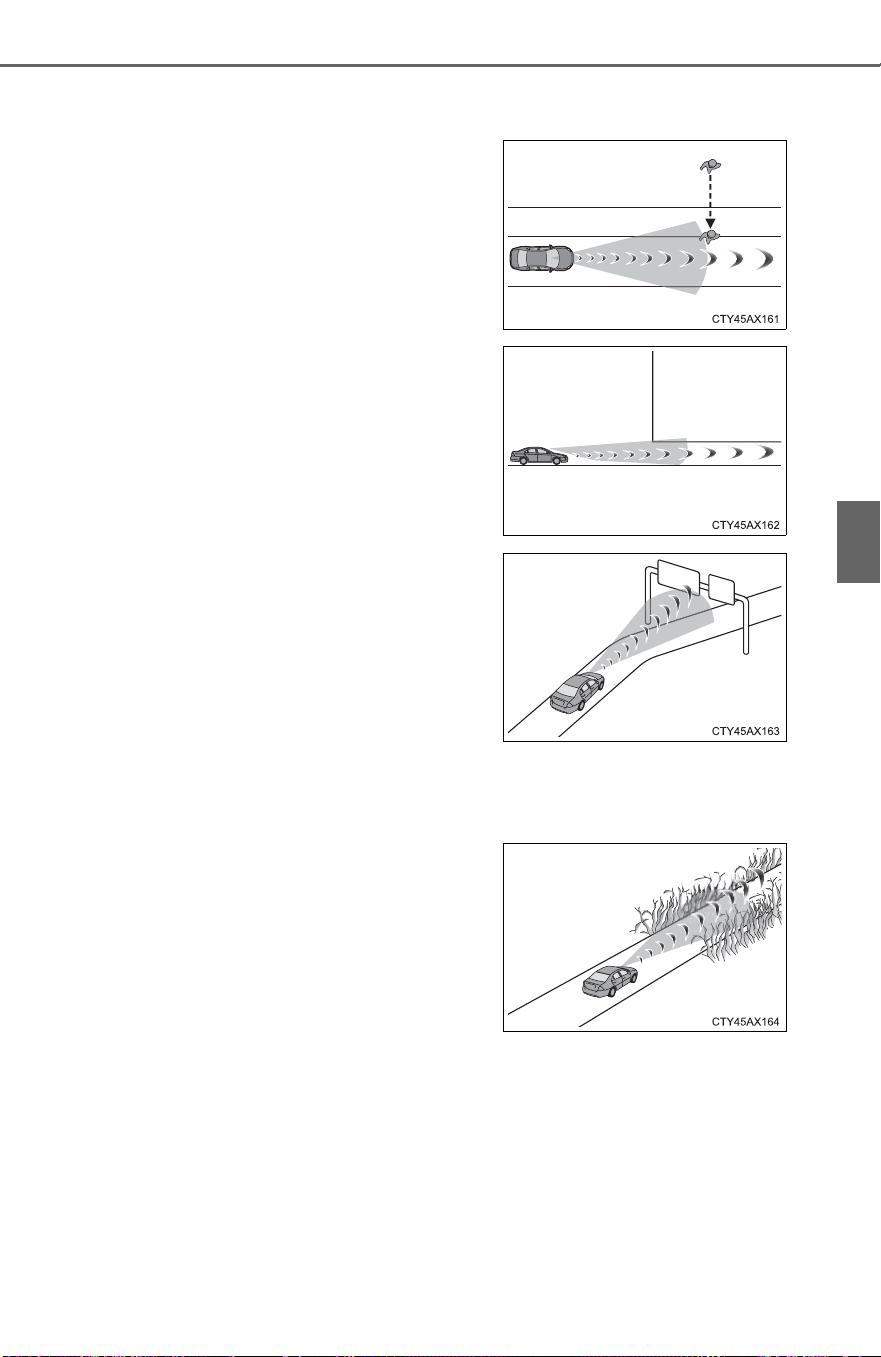 CTY45AX161

CTY45AX162

CTY45AX163

CTY45AX164